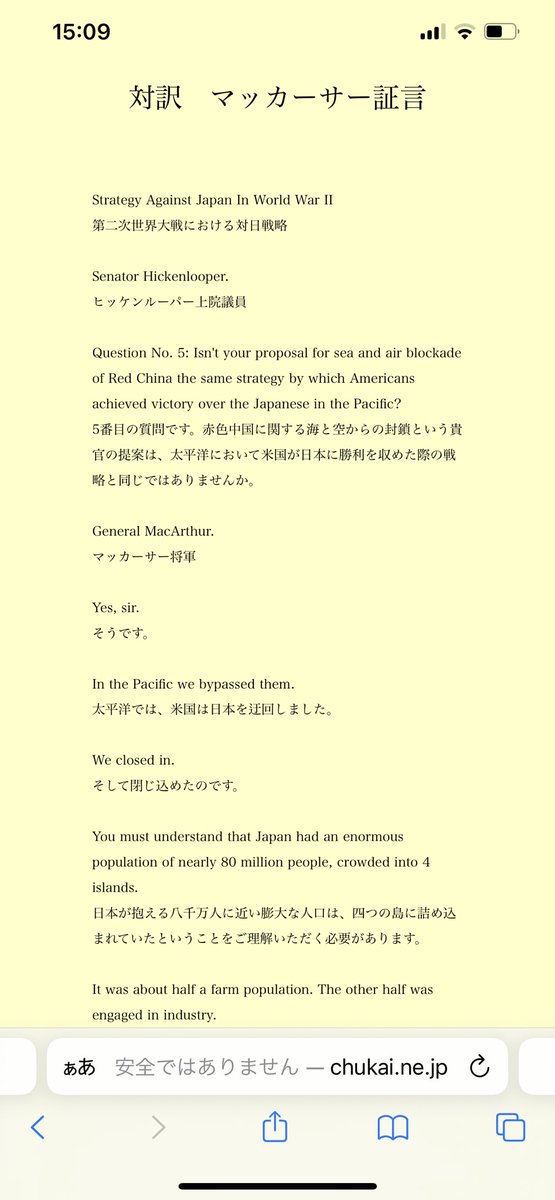 15:09

対訳　マッカーサー証言

Strategy Against Japan In World War II
第二次世界大戦における対日戦略

Senator Hickenlooper.
ヒッケンルーパー上院議員

Question No. 5: Isn't your proposal for sea and air blockade of Red China the same strategy by which Americans achieved victory over the Japanese in the Pacific?
5番目の質問です。赤色中国に関する海と空からの封鎖という貴官の提案は、太平洋において米国が日本に勝利を収めた際の戦略と同じではありませんか。

General MacArthur.
マッカーサー将軍

Yes, sir.
そうです。

In the Pacific we bypassed them.
太平洋では、米国は日本を迂回しました。

We closed in.
そして閉じ込めたのです。

You must understand that Japan had an enormous population of nearly 80 million people, crowded into 4 islands.
日本が抱える八千万人に近い膨大な人口は、四つの島に詰め込まれていたということをご理解いただく必要があります。

It was about half a farm population. The other half was engaged in industry.

ぁあ　安全ではありません — chukai.ne.jp